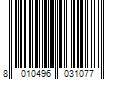 8 010496 031077